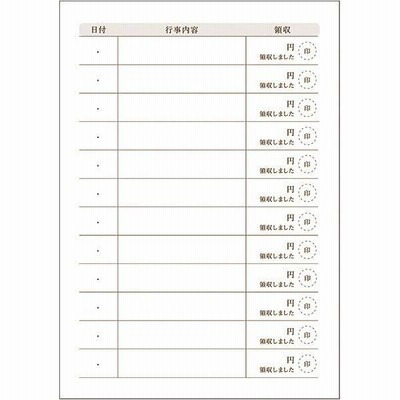 | 日付 | 行事内容 | 領収 |
|---|---|---|
| ・ | | 円 領収しました 印 |
| ・ | | 円 領収しました 印 |
| ・ | | 円 領収しました 印 |
| ・ | | 円 領収しました 印 |
| ・ | | 円 領収しました 印 |
| ・ | | 円 領収しました 印 |
| ・ | | 円 領収しました 印 |
| ・ | | 円 領収しました 印 |
| ・ | | 円 領収しました 印 |
| ・ | | 円 領収しました 印 |
| ・ | | 円 領収しました 印 |
| ・ | | 円 領収しました 印 |